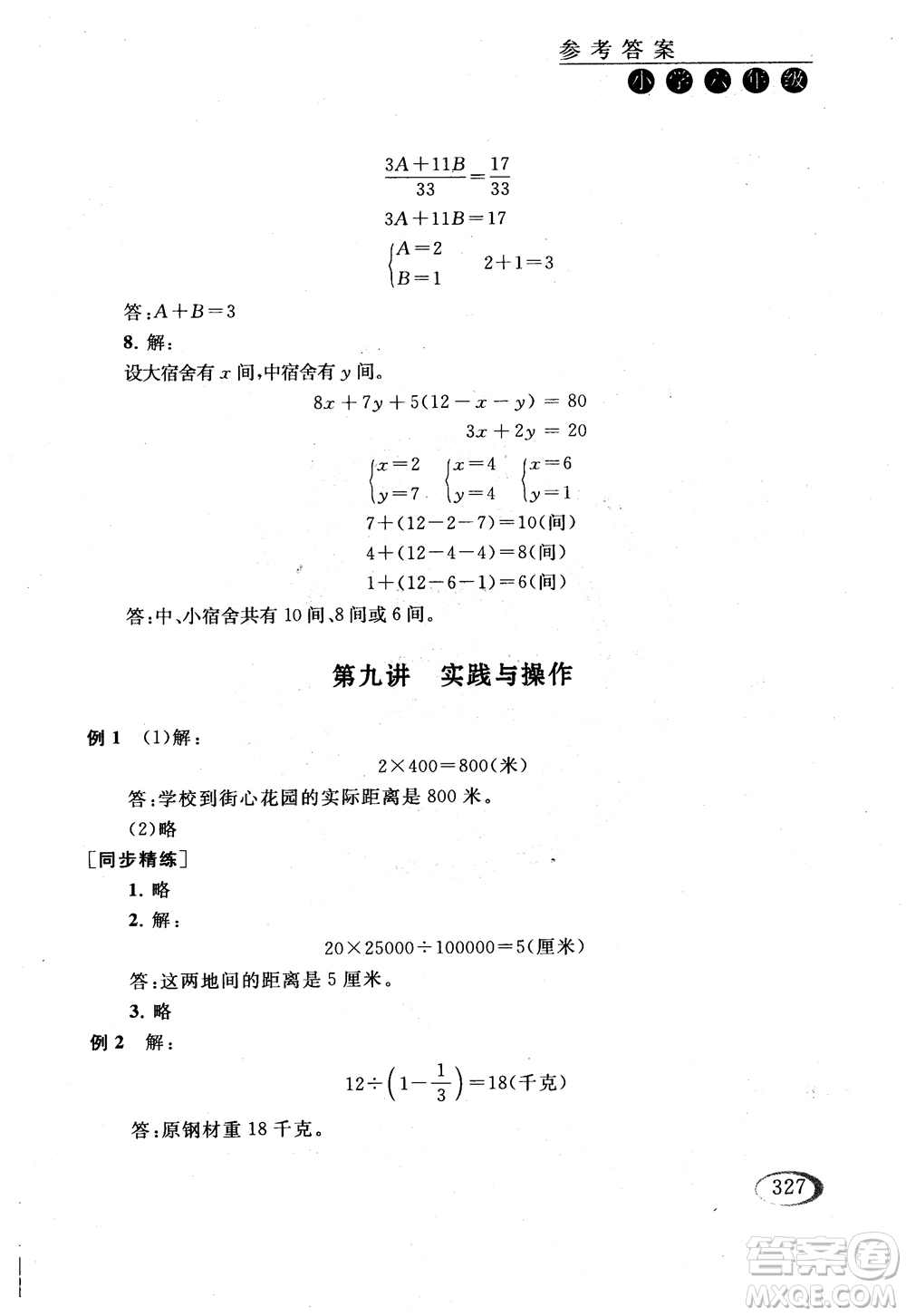 参考答案
小学六年级

$\frac{3A+11B}{33}=\frac{17}{33}$

$3A+11B=17$

$\begin{cases}A=2\\B=1\end{cases}$ $2+1=3$

答：$A+B=3$

8. 解：

设大宿舍有 $x$ 间，中宿舍有 $y$ 间。

$8x+7y+5(12-x-y)=80$

$3x+2y=20$

$\begin{cases}x=2\\y=7\end{cases}$ $\begin{cases}x=4\\y=4\end{cases}$ $\begin{cases}x=6\\y=1\end{cases}$

$7+(12-2-7)=10$(间)

$4+(12-4-4)=8$(间)

$1+(12-6-1)=6$(间)

答：中、小宿舍共有 10 间、8 间或 6 间。

第九讲　实践与操作

例 1　(1)解：

$2\times400=800$(米)

答：学校到街心花园的实际距离是 800 米。

(2)略

[同步精练]

1. 略

2. 解：

$20\times25000\div100000=5$(厘米)

答：这两地间的距离是 5 厘米。

3. 略

例 2　解：

$12\div\left(1-\frac{1}{3}\right)=18$(千克)

答：原钢材重 18 千克。

327

答案圈
MXQE.COM